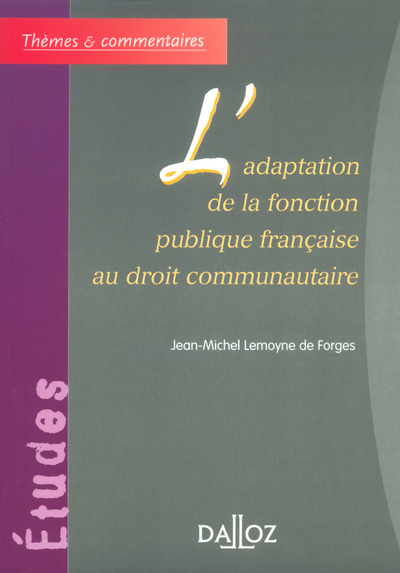 Thèmes & commentaires

L'adaptation de la fonction publique française au droit communautaire

Jean-Michel Lemoyne de Forges

Études

DALLOZ